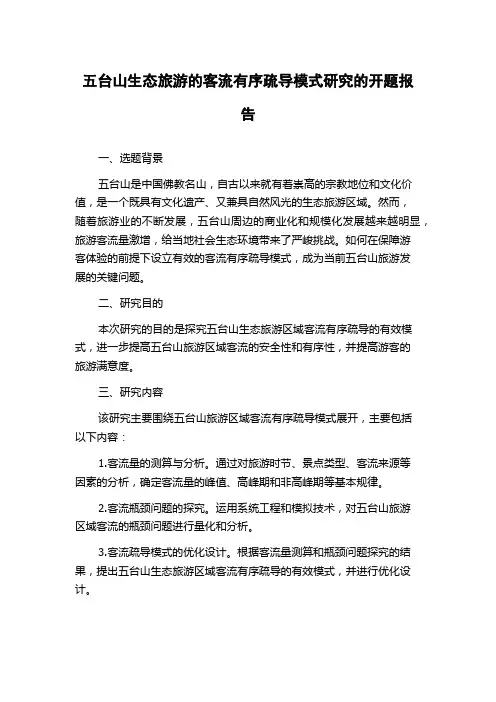 五台山生态旅游的客流有序疏导模式研究的开题报告

一、选题背景

五台山是中国佛教名山，自古以来就有着崇高的宗教地位和文化价值，是一个既具有文化遗产、又兼具自然风光的生态旅游区域。然而，随着旅游业的不断发展，五台山周边的商业化和规模化发展越来越明显，旅游客流量激增，给当地社会生态环境带来了严峻挑战。如何在保障游客体验的前提下设立有效的客流有序疏导模式，成为当前五台山旅游发展的关键问题。

二、研究目的

本次研究的目的是探究五台山生态旅游区域客流有序疏导的有效模式，进一步提高五台山旅游区域客流的安全性和有序性，并提高游客的旅游满意度。

三、研究内容

该研究主要围绕五台山旅游区域客流有序疏导模式展开，主要包括以下内容：

1.客流量的测算与分析。通过对旅游时节、景点类型、客流来源等因素的分析，确定客流量的峰值、高峰期和非高峰期等基本规律。

2.客流瓶颈问题的探究。运用系统工程和模拟技术，对五台山旅游区域客流的瓶颈问题进行量化和分析。

3.客流疏导模式的优化设计。根据客流量测算和瓶颈问题探究的结果，提出五台山生态旅游区域客流有序疏导的有效模式，并进行优化设计。